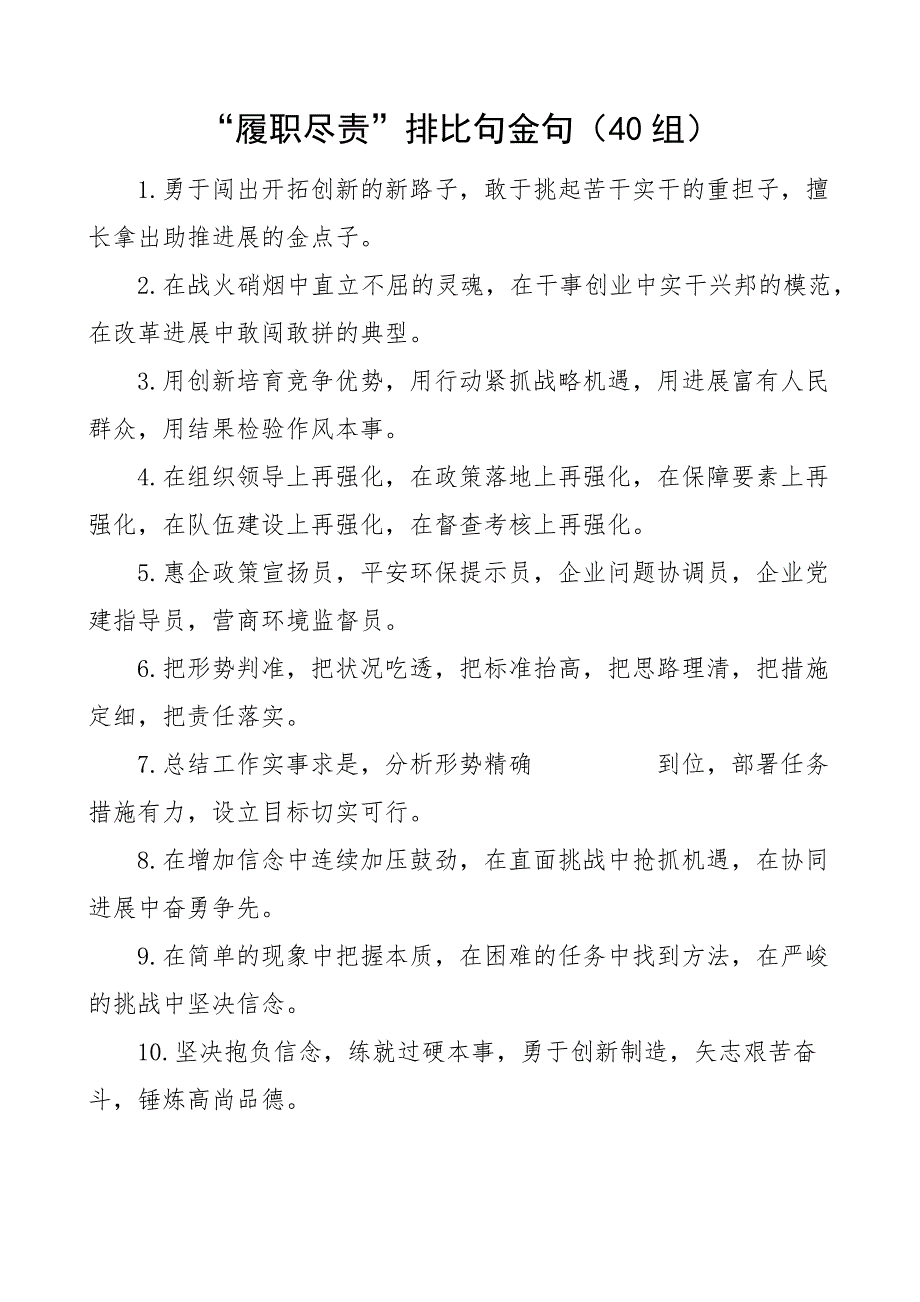 “履职尽责”排比句金句（40组）

1.勇于闯出开拓创新的新路子，敢于挑起苦干实干的重担子，擅长拿出助推进展的金点子。

2.在战火硝烟中直立不屈的灵魂，在干事创业中实干兴邦的模范，在改革进展中敢闯敢拼的典型。

3.用创新培育竞争优势，用行动紧抓战略机遇，用进展富有人民群众，用结果检验作风本事。

4.在组织领导上再强化，在政策落地上再强化，在保障要素上再强化，在队伍建设上再强化，在督查考核上再强化。

5.惠企政策宣扬员，平安环保提示员，企业问题协调员，企业党建指导员，营商环境监督员。

6.把形势判准，把状况吃透，把标准抬高，把思路理清，把措施定细，把责任落实。

7.总结工作实事求是，分析形势精确 到位，部署任务措施有力，设立目标切实可行。

8.在增加信念中连续加压鼓劲，在直面挑战中抢抓机遇，在协同进展中奋勇争先。

9.在简单的现象中把握本质，在困难的任务中找到方法，在严峻的挑战中坚决信念。

10.坚决抱负信念，练就过硬本事，勇于创新制造，矢志艰苦奋斗，锤炼高尚品德。